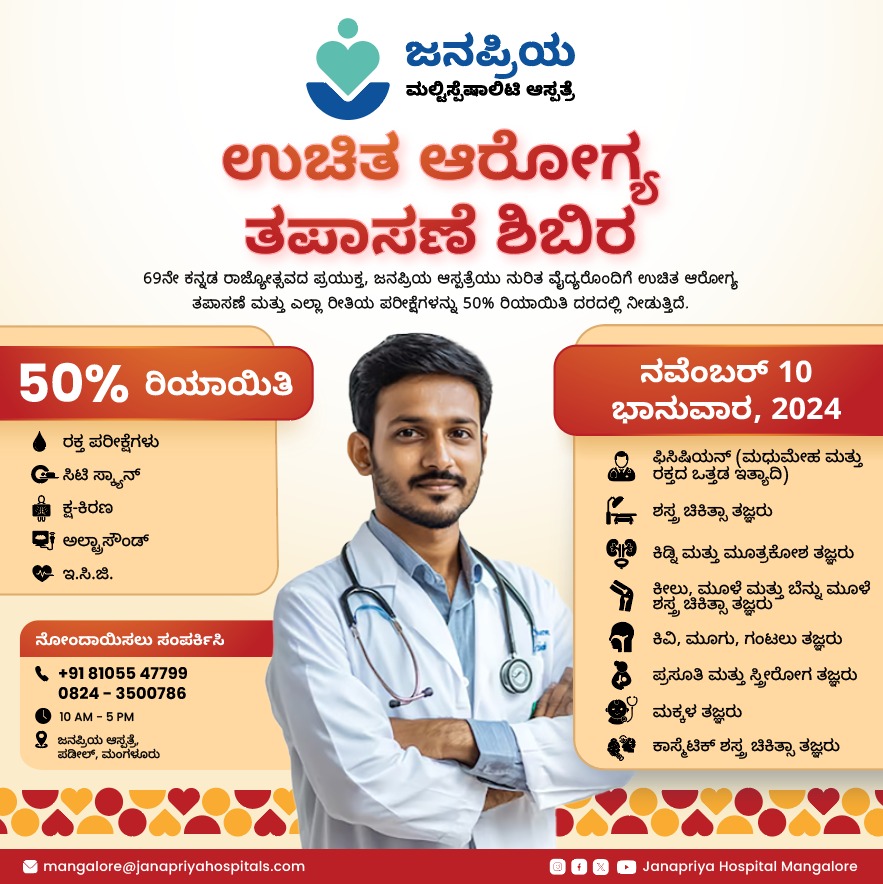 ಜನಪ್ರಿಯ
ಮಲ್ಟಿಸ್ಪೆಷಾಲಿಟಿ ಆಸ್ಪತ್ರೆ

ಉಚಿತ ಆರೋಗ್ಯ ತಪಾಸಣೆ ಶಿಬಿರ

69ನೇ ಕನ್ನಡ ರಾಜ್ಯೋತ್ಸವದ ಪ್ರಯುಕ್ತ, ಜನಪ್ರಿಯ ಆಸ್ಪತ್ರೆಯು ನುರಿತ ವೈದ್ಯರೊಂದಿಗೆ ಉಚಿತ ಆರೋಗ್ಯ ತಪಾಸಣೆ ಮತ್ತು ಎಲ್ಲಾ ರೀತಿಯ ಪರೀಕ್ಷೆಗಳನ್ನು 50% ರಿಯಾಯಿತಿ ದರದಲ್ಲಿ ನೀಡುತ್ತಿದೆ.

50% ರಿಯಾಯಿತಿ

ರಕ್ತ ಪರೀಕ್ಷೆಗಳು
ಸಿಟಿ ಸ್ಕ್ಯಾನ್
ಕ್ಷ-ಕಿರಣ
ಅಲ್ಟ್ರಾಸೌಂಡ್
ಇ.ಸಿ.ಜಿ.

ನೋಂದಾಯಿಸಲು ಸಂಪರ್ಕಿಸಿ
+91 81055 47799
0824 - 3500786
10 AM - 5 PM
ಜನಪ್ರಿಯ ಆಸ್ಪತ್ರೆ,
ಪಡೀಲ್, ಮಂಗಳೂರು

ನವೆಂಬರ್ 10
ಭಾನುವಾರ, 2024

ಫಿಸಿಷಿಯನ್ (ಮಧುಮೇಹ ಮತ್ತು ರಕ್ತದ ಒತ್ತಡ ಇತ್ಯಾದಿ)
ಶಸ್ತ್ರ ಚಿಕಿತ್ಸಾ ತಜ್ಞರು
ಕಿಡ್ನಿ ಮತ್ತು ಮೂತ್ರಕೋಶ ತಜ್ಞರು
ಕೀಲು, ಮೂಳೆ ಮತ್ತು ಬೆನ್ನು ಮೂಳೆ ಶಸ್ತ್ರ ಚಿಕಿತ್ಸಾ ತಜ್ಞರು
ಕಿವಿ, ಮೂಗು, ಗಂಟಲು ತಜ್ಞರು
ಪ್ರಸೂತಿ ಮತ್ತು ಸ್ತ್ರೀರೋಗ ತಜ್ಞರು
ಮಕ್ಕಳ ತಜ್ಞರು
ಕಾಸ್ಮೆಟಿಕ್ ಶಸ್ತ್ರ ಚಿಕಿತ್ಸಾ ತಜ್ಞರು

mangalore@janapriyahospitals.com
Janapriya Hospital Mangalore